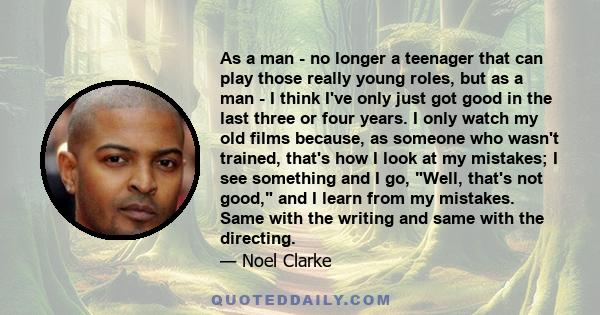 As a man - no longer a teenager that can play those really young roles, but as a man - I think I've only just got good in the last three or four years. I only watch my old films because, as someone who wasn't trained, that's how I look at my mistakes; I see something and I go, "Well, that's not good," and I learn from my mistakes. Same with the writing and same with the directing.
— Noel Clarke

QUOTEDDAILY.COM